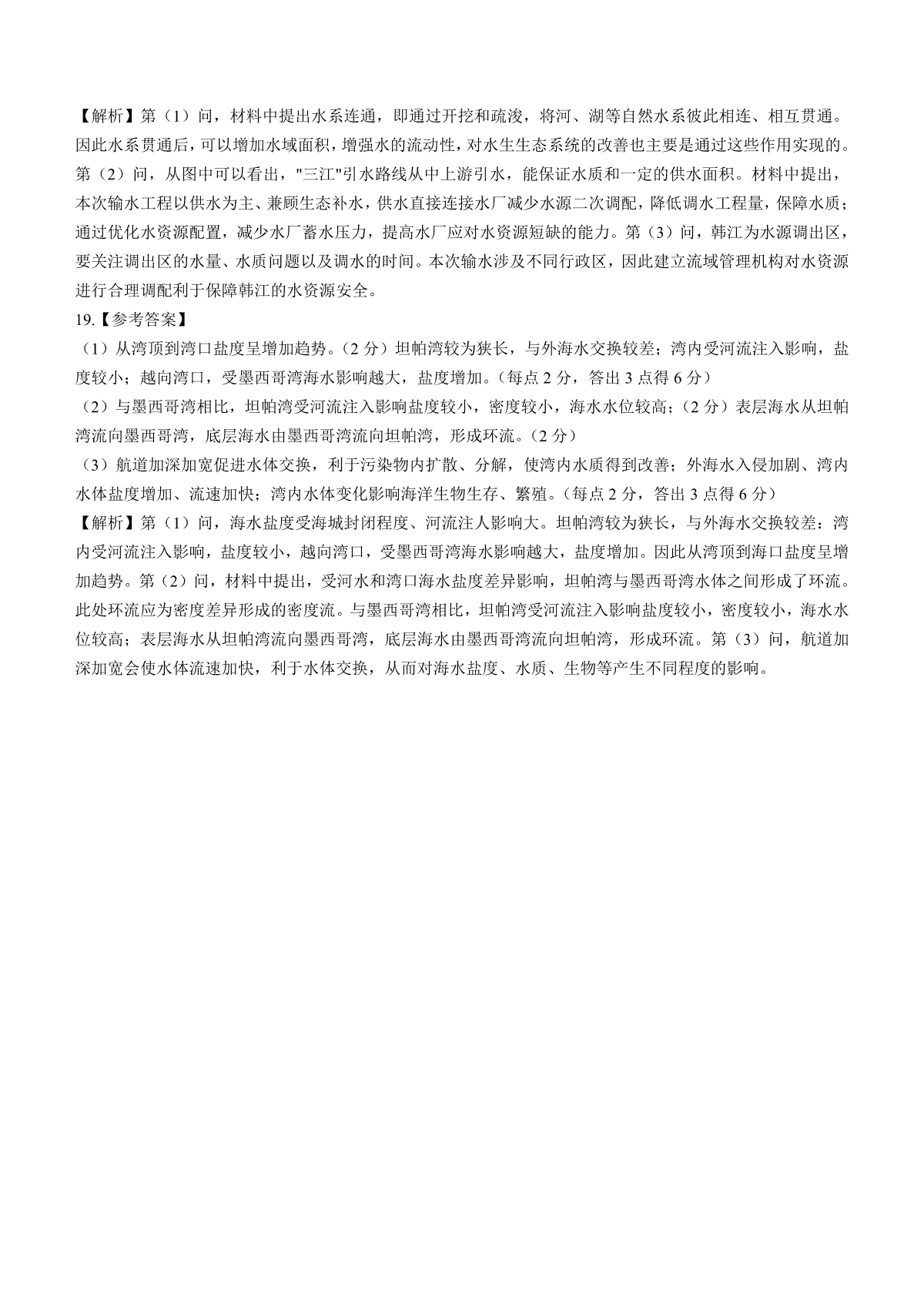 【解析】第（1）问，材料中提出水系连通，即通过开挖和疏浚，将河、湖等自然水系彼此相连、相互贯通。因此水系贯通后，可以增加水域面积，增强水的流动性，对水生生态系统的改善也主要是通过这些作用实现的。第（2）问，从图中可以看出，"三江"引水路线从中上游引水，能保证水质和一定的供水面积。材料中提出，本次输水工程以供水为主、兼顾生态补水，供水直接连接水厂减少水源二次调配，降低调水工程量，保障水质；通过优化水资源配置，减少水厂蓄水压力，提高水厂应对水资源短缺的能力。第（3）问，韩江为水源调出区，要关注调出区的水量、水质问题以及调水的时间。本次输水涉及不同行政区，因此建立流域管理机构对水资源进行合理调配利于保障韩江的水资源安全。

19.【参考答案】

（1）从湾顶到湾口盐度呈增加趋势。（2 分）坦帕湾较为狭长，与外海水交换较差；湾内受河流注入影响，盐度较小；越向湾口，受墨西哥湾海水影响越大，盐度增加。（每点 2 分，答出 3 点得 6 分）

（2）与墨西哥湾相比，坦帕湾受河流注入影响盐度较小，密度较小，海水水位较高；（2 分）表层海水从坦帕湾流向墨西哥湾，底层海水由墨西哥湾流向坦帕湾，形成环流。（2 分）

（3）航道加深加宽促进水体交换，利于污染物内扩散、分解，使湾内水质得到改善；外海水入侵加剧、湾内水体盐度增加、流速加快；湾内水体变化影响海洋生物生存、繁殖。（每点 2 分，答出 3 点得 6 分）

【解析】第（1）问，海水盐度受海城封闭程度、河流注人影响大。坦帕湾较为狭长，与外海水交换较差：湾内受河流注入影响，盐度较小，越向湾口，受墨西哥湾海水影响越大，盐度增加。因此从湾顶到海口盐度呈增加趋势。第（2）问，材料中提出，受河水和湾口海水盐度差异影响，坦帕湾与墨西哥湾水体之间形成了环流。此处环流应为密度差异形成的密度流。与墨西哥湾相比，坦帕湾受河流注入影响盐度较小，密度较小，海水水位较高；表层海水从坦帕湾流向墨西哥湾，底层海水由墨西哥湾流向坦帕湾，形成环流。第（3）问，航道加深加宽会使水体流速加快，利于水体交换，从而对海水盐度、水质、生物等产生不同程度的影响。